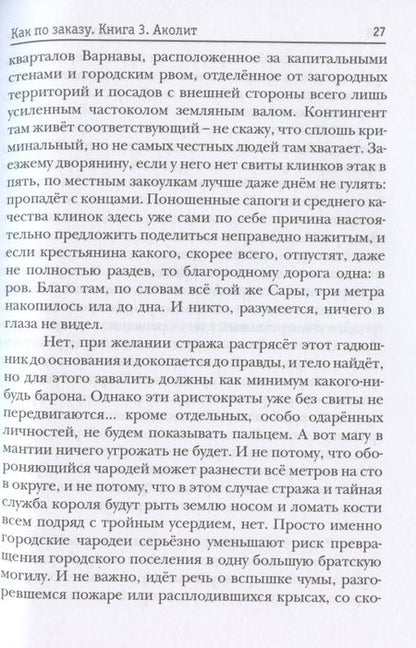 Как по заказу. Книга 3. Аколит 27

кварталов Варнавы, расположенное за капитальными стенами и городским рвом, отделённое от загородных территорий и посадов с внешней стороны всего лишь усиленным частоколом земляным валом. Контингент там живёт соответствующий – не скажу, что сплошь криминальный, но не самых честных людей там хватает. Заезжему дворянину, если у него нет свиты клинков этак в пять, по местным закоулкам лучше даже днём не гулять: пропадёт с концами. Поношенные сапоги и среднего качества клинок здесь уже сами по себе причина настоятельно предложить поделиться неправедно нажитым, и если крестьянина какого, скорее всего, отпустят, даже не полностью раздев, то благородному дорога одна: в ров. Благо там, по словам всё той же Сары, три метра накопилось ила до дна. И никто, разумеется, ничего в глаза не видел.

Нет, при желании стража растрясёт этот гадюшник до основания и докопается до правды, и тело найдёт, но для этого завалить должны как минимум какого-нибудь барона. Однако эти аристократы уже без свиты не передвигаются... кроме отдельных, особо одарённых личностей, не будем показывать пальцем. А вот магу в мантии ничего угрожать не будет. И не потому, что обороняющийся чародей может разнести всё метров на сто в округе, и не потому, что в этом случае стража и тайная служба короля будут рыть землю носом и ломать кости всем подряд с тройным усердием, нет. Просто именно городские чародеи серьёзно уменьшают риск превращения городского поселения в одну большую братскую могилу. И не важно, идёт речь о вспышке чумы, разгоревшемся пожаре или расплодившихся крысах, со ско-